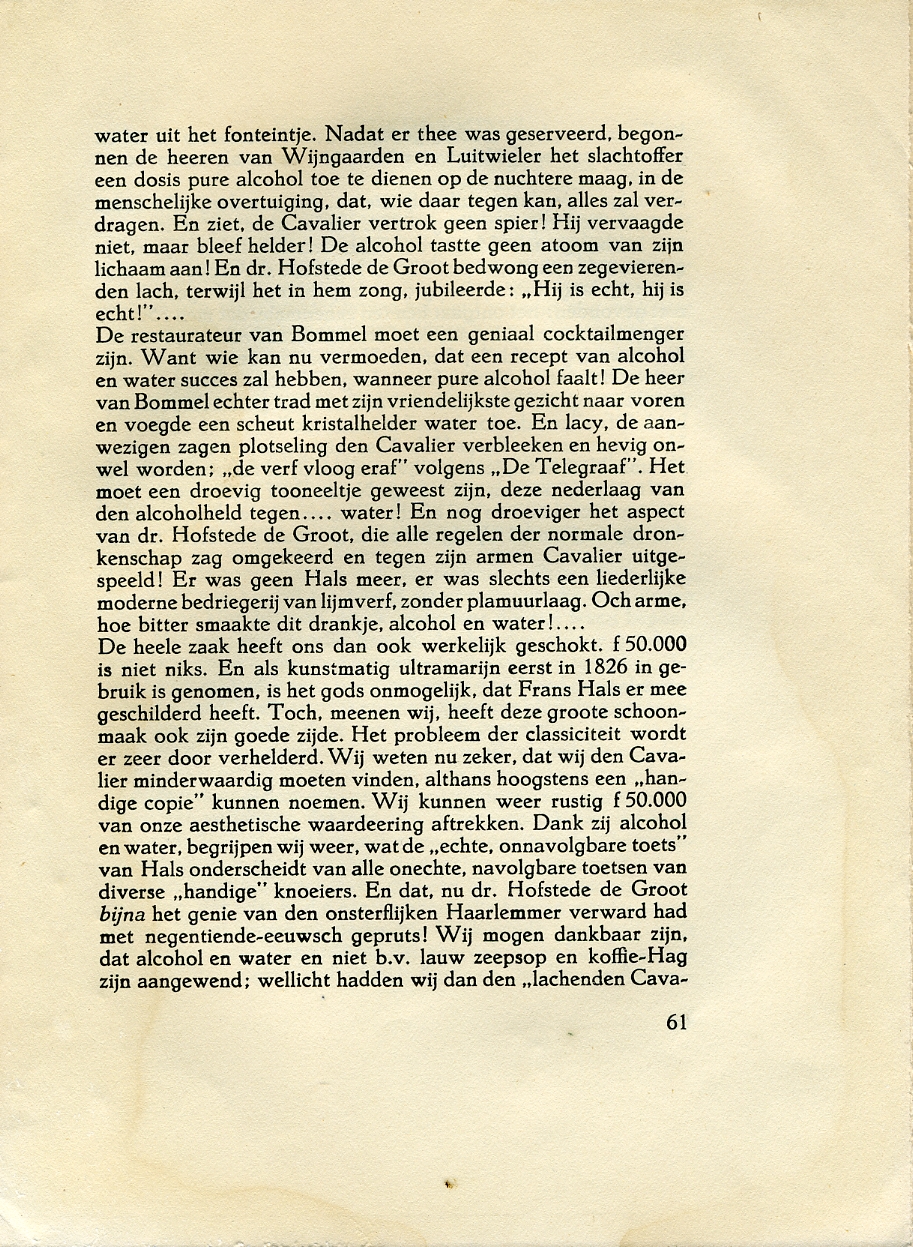 water uit het fonteintje. Nadat er thee was geserveerd, begonnen de heeren van Wijngaarden en Luitwieler het slachtoffer een dosis pure alcohol toe te dienen op de nuchtere maag, in de menschelijke overtuiging, dat, wie daar tegen kan, alles zal verdragen. En ziet, de Cavalier vertrok geen spier! Hij vervaagde niet, maar bleef helder! De alcohol tastte geen atoom van zijn lichaam aan! En dr. Hofstede de Groot bedwong een zegevierenden lach, terwijl het in hem zong, jubileerde: „Hij is echt, hij is echt!"....
De restaurateur van Bommel moet een geniaal cocktailmenger zijn. Want wie kan nu vermoeden, dat een recept van alcohol en water succes zal hebben, wanneer pure alcohol faalt! De heer van Bommel echter trad met zijn vriendelijkste gezicht naar voren en voegde een scheut kristalhelder water toe. En lacy, de aanwezigen zagen plotseling den Cavalier verbleeken en hevig onwel worden; „de verf vloog eraf" volgens „De Telegraaf". Het moet een droevig tooneeltje geweest zijn, deze nederlaag van den alcoholheld tegen.... water! En nog droeviger het aspect van dr. Hofstede de Groot, die alle regelen der normale dronkenschap zag omgekeerd en tegen zijn armen Cavalier uitgespeeld! Er was geen Hals meer, er was slechts een liederlijke moderne bedriegerij van lijmverf, zonder plamuurlaag. Och arme, hoe bitter smaakte dit drankje, alcohol en water!....
De heele zaak heeft ons dan ook werkelijk geschokt. f 50.000 is niet niks. En als kunstmatig ultramarijn eerst in 1826 in gebruik is genomen, is het gods onmogelijk, dat Frans Hals er mee geschilderd heeft. Toch, meenen wij, heeft deze groote schoonmaak ook zijn goede zijde. Het probleem der classiciteit wordt er zeer door verhelderd. Wij weten nu zeker, dat wij den Cavalier minderwaardig moeten vinden, althans hoogstens een „handige copie" kunnen noemen. Wij kunnen weer rustig f 50.000 van onze aesthetische waardeering aftrekken. Dank zij alcohol en water, begrijpen wij weer, wat de „echte, onnavolgbare toets" van Hals onderscheidt van alle onechte, navolgbare toetsen van diverse „handige" knoeiers. En dat, nu dr. Hofstede de Groot bijna het genie van den onsterflijken Haarlemmer verward had met negentiende-eeuwsch gepruts! Wij mogen dankbaar zijn, dat alcohol en water en niet b.v. lauw zeepsop en koffie-Hag zijn aangewend; wellicht hadden wij dan den „lachenden Cava-

61